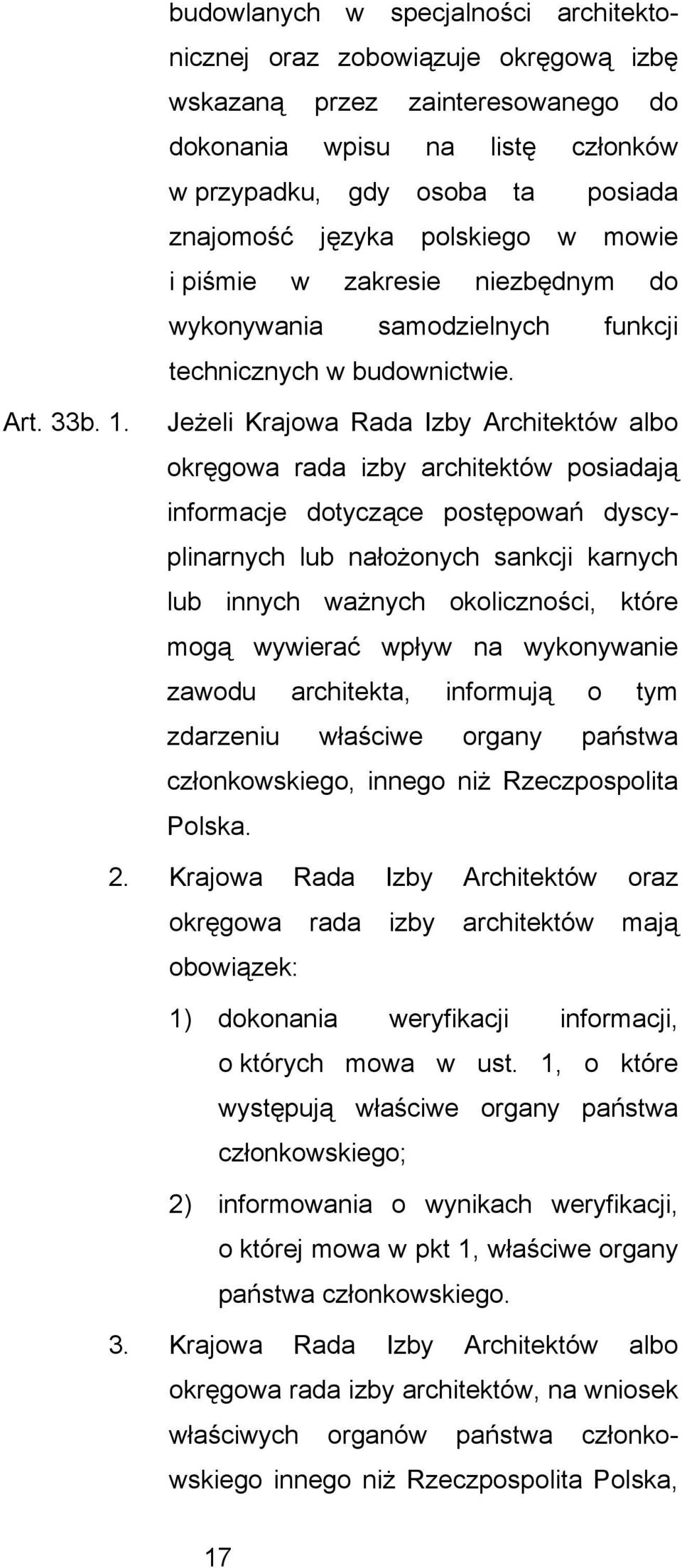 budowlanych w specjalności architektonicznej oraz zobowiązuje okręgową izbę wskazaną przez zainteresowanego do dokonania wpisu na listę członków w przypadku, gdy osoba ta posiada znajomość języka polskiego w mowie i piśmie w zakresie niezbędnym do wykonywania samodzielnych funkcji technicznych w budownictwie.

Art. 33b. 1. Jeżeli Krajowa Rada Izby Architektów albo okręgowa rada izby architektów posiadają informacje dotyczące postępowań dyscyplinarnych lub nałożonych sankcji karnych lub innych ważnych okoliczności, które mogą wywierać wpływ na wykonywanie zawodu architekta, informują o tym zdarzeniu właściwe organy państwa członkowskiego, innego niż Rzeczpospolita Polska.

2. Krajowa Rada Izby Architektów oraz okręgowa rada izby architektów mają obowiązek:

1) dokonania weryfikacji informacji, o których mowa w ust. 1, o które występują właściwe organy państwa członkowskiego;

2) informowania o wynikach weryfikacji, o której mowa w pkt 1, właściwe organy państwa członkowskiego.

3. Krajowa Rada Izby Architektów albo okręgowa rada izby architektów, na wniosek właściwych organów państwa członkowskiego innego niż Rzeczpospolita Polska,

17